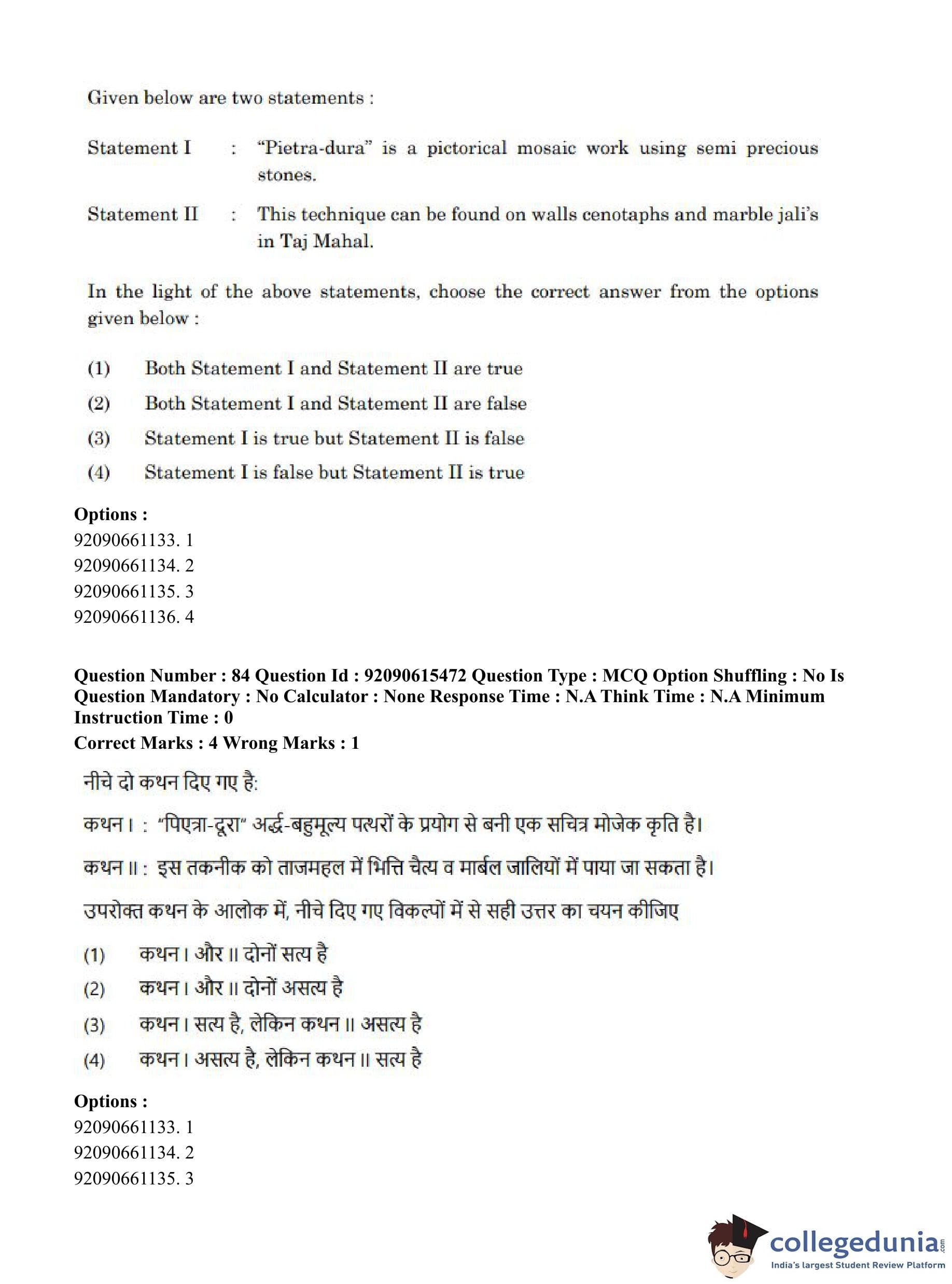 Given below are two statements :

Statement I : "Pietra-dura" is a pictorical mosaic work using semi precious stones.

Statement II : This technique can be found on walls cenotaphs and marble jali's in Taj Mahal.

In the light of the above statements, choose the correct answer from the options given below :

(1) Both Statement I and Statement II are true
(2) Both Statement I and Statement II are false
(3) Statement I is true but Statement II is false
(4) Statement I is false but Statement II is true

Options :
92090661133. 1
92090661134. 2
92090661135. 3
92090661136. 4

Question Number : 84 Question Id : 92090615472 Question Type : MCQ Option Shuffling : No Is Question Mandatory : No Calculator : None Response Time : N.A Think Time : N.A Minimum Instruction Time : 0
Correct Marks : 4 Wrong Marks : 1

नीचे दो कथन दिए गए है:

कथन I : "पिएत्रा-दूरा" अर्द्ध-बहुमूल्य पत्थरों के प्रयोग से बनी एक सचित्र मोजेक कृति है।

कथन II : इस तकनीक को ताजमहल में भित्ति चैत्य व मार्बल जालियों में पाया जा सकता है।

उपरोक्त कथन के आलोक में, नीचे दिए गए विकल्पों में से सही उत्तर का चयन कीजिए

(1) कथन I और II दोनों सत्य है
(2) कथन I और II दोनों असत्य है
(3) कथन I सत्य है, लेकिन कथन II असत्य है
(4) कथन I असत्य है, लेकिन कथन II सत्य है

Options :
92090661133. 1
92090661134. 2
92090661135. 3

collegedunia.com
India's largest Student Review Platform